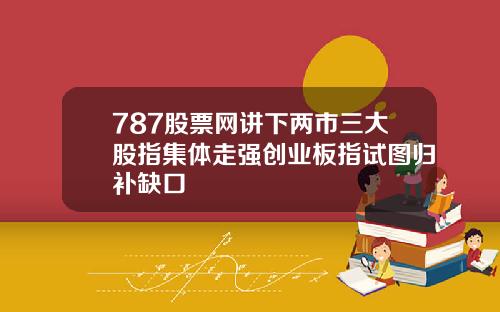 787股票网讲下两市三大股指集体走强创业板指试图归补缺口